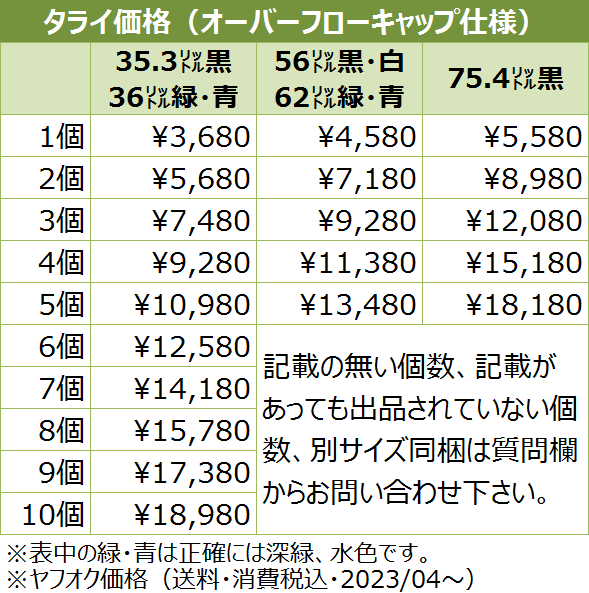 タライ価格（オーバーフローキャップ仕様）

|  | 35.3リットル黒 36リットル緑・青 | 56リットル黒・白 62リットル緑・青 | 75.4リットル黒 |
|---|---|---|---|
| 1個 | ¥3,680 | ¥4,580 | ¥5,580 |
| 2個 | ¥5,680 | ¥7,180 | ¥8,980 |
| 3個 | ¥7,480 | ¥9,280 | ¥12,080 |
| 4個 | ¥9,280 | ¥11,380 | ¥15,180 |
| 5個 | ¥10,980 | ¥13,480 | ¥18,180 |
| 6個 | ¥12,580 | 記載の無い個数、記載があっても出品されていない個数、別サイズ同梱は質問欄からお問い合わせ下さい。 | |
| 7個 | ¥14,180 | | |
| 8個 | ¥15,780 | | |
| 9個 | ¥17,380 | | |
| 10個 | ¥18,980 | | |

※表中の緑・青は正確には深緑、水色です。
※ヤフオク価格（送料・消費税込・2023/04～）